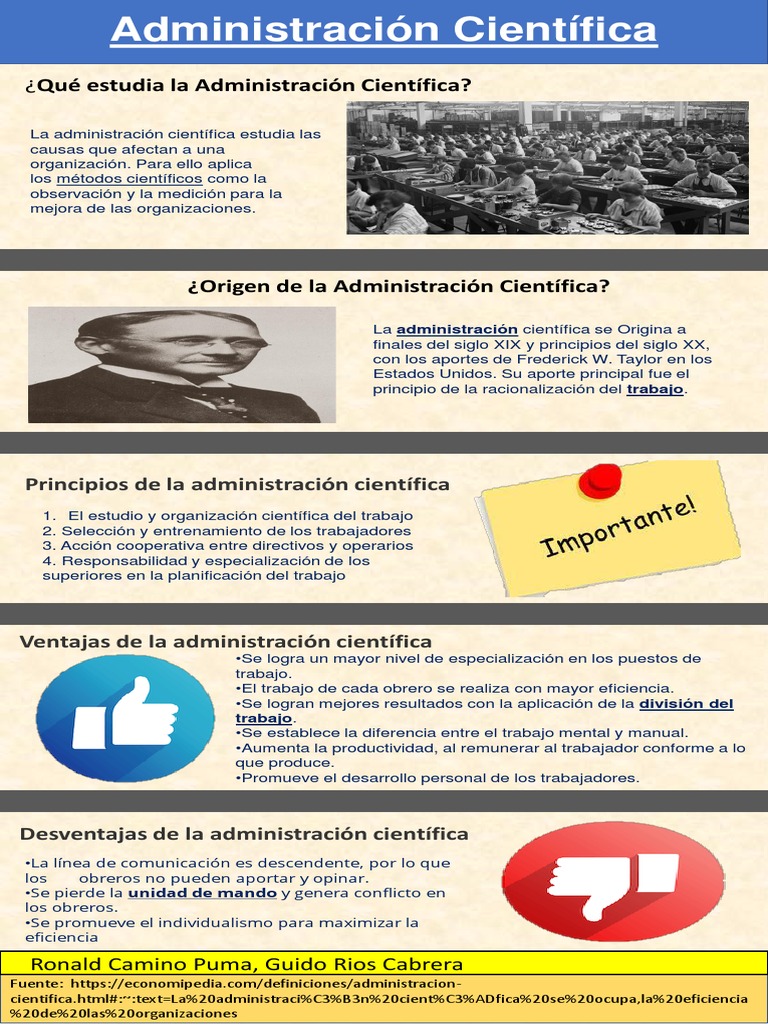 Administración Científica

¿Qué estudia la Administración Científica?

La administración científica estudia las causas que afectan a una organización. Para ello aplica los métodos científicos como la observación y la medición para la mejora de las organizaciones.

¿Origen de la Administración Científica?

La administración científica se Origina a finales del siglo XIX y principios del siglo XX, con los aportes de Frederick W. Taylor en los Estados Unidos. Su aporte principal fue el principio de la racionalización del trabajo.

Principios de la administración científica

1. El estudio y organización científica del trabajo
2. Selección y entrenamiento de los trabajadores
3. Acción cooperativa entre directivos y operarios
4. Responsabilidad y especialización de los superiores en la planificación del trabajo

Importante!

Ventajas de la administración científica

•Se logra un mayor nivel de especialización en los puestos de trabajo.
•El trabajo de cada obrero se realiza con mayor eficiencia.
•Se logran mejores resultados con la aplicación de la división del trabajo.
•Se establece la diferencia entre el trabajo mental y manual.
•Aumenta la productividad, al remunerar al trabajador conforme a lo que produce.
•Promueve el desarrollo personal de los trabajadores.

Desventajas de la administración científica

•La línea de comunicación es descendente, por lo que los obreros no pueden aportar y opinar.
•Se pierde la unidad de mando y genera conflicto en los obreros.
•Se promueve el individualismo para maximizar la eficiencia

Ronald Camino Puma, Guido Rios Cabrera

Fuente: https://economipedia.com/definiciones/administracion-cientifica.html#:~:text=La%20administraci%C3%B3n%20cient%C3%ADfica%20se%20ocupa,la%20eficiencia%20de%20las%20organizaciones